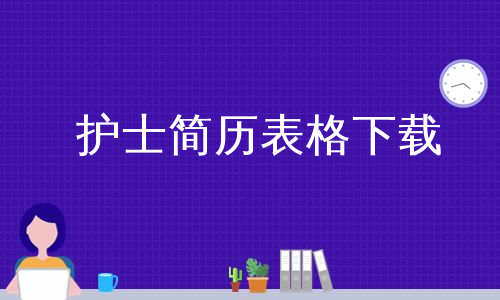 护士简历表格下载